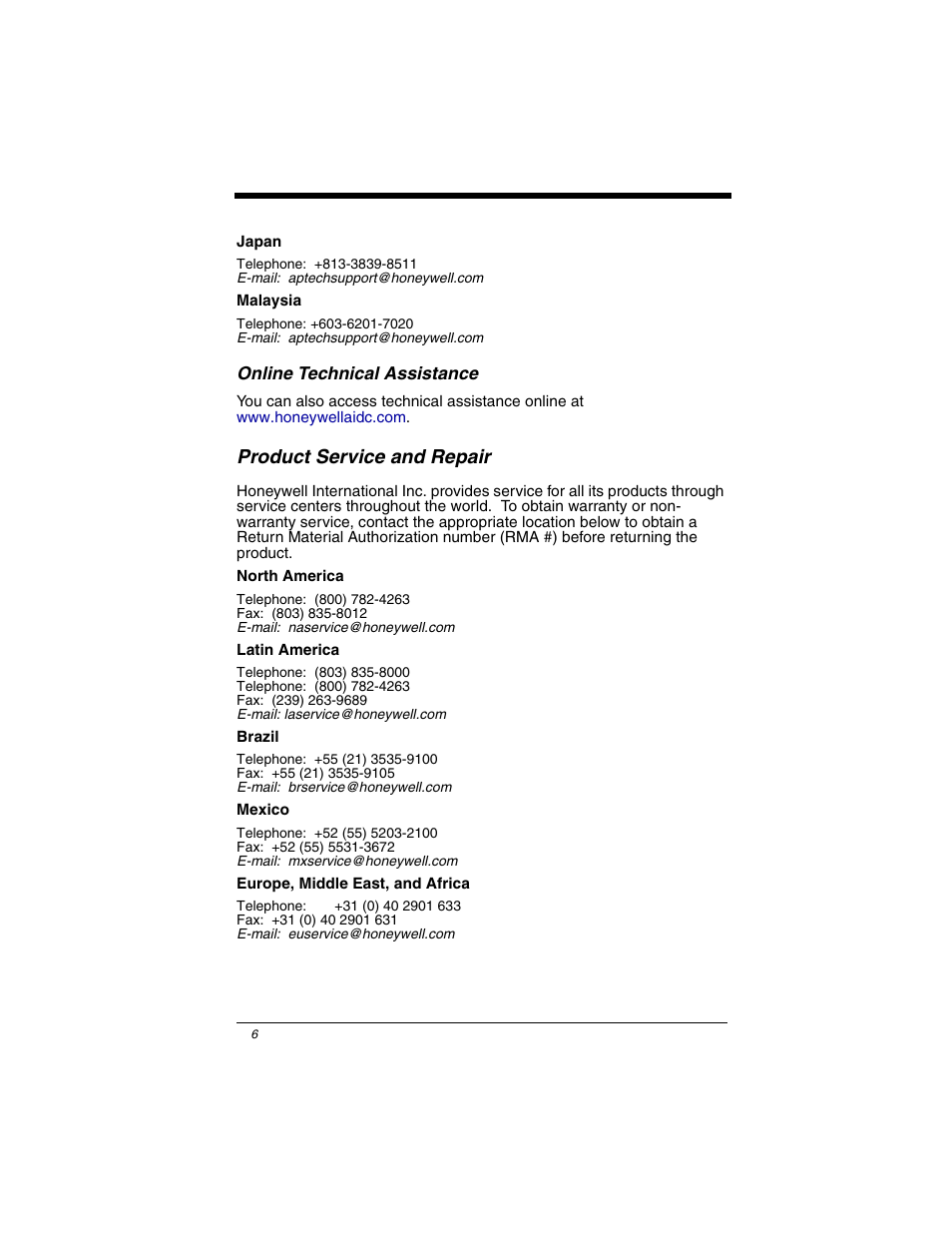 Japan

Telephone: +813-3839-8511
E-mail: aptechsupport@honeywell.com

Malaysia

Telephone: +603-6201-7020
E-mail: aptechsupport@honeywell.com

Online Technical Assistance

You can also access technical assistance online at www.honeywellaidc.com.

Product Service and Repair

Honeywell International Inc. provides service for all its products through service centers throughout the world. To obtain warranty or non-warranty service, contact the appropriate location below to obtain a Return Material Authorization number (RMA #) before returning the product.

North America

Telephone: (800) 782-4263
Fax: (803) 835-8012
E-mail: naservice@honeywell.com

Latin America

Telephone: (803) 835-8000
Telephone: (800) 782-4263
Fax: (239) 263-9689
E-mail: laservice@honeywell.com

Brazil

Telephone: +55 (21) 3535-9100
Fax: +55 (21) 3535-9105
E-mail: brservice@honeywell.com

Mexico

Telephone: +52 (55) 5203-2100
Fax: +52 (55) 5531-3672
E-mail: mxservice@honeywell.com

Europe, Middle East, and Africa

Telephone: +31 (0) 40 2901 633
Fax: +31 (0) 40 2901 631
E-mail: euservice@honeywell.com

6